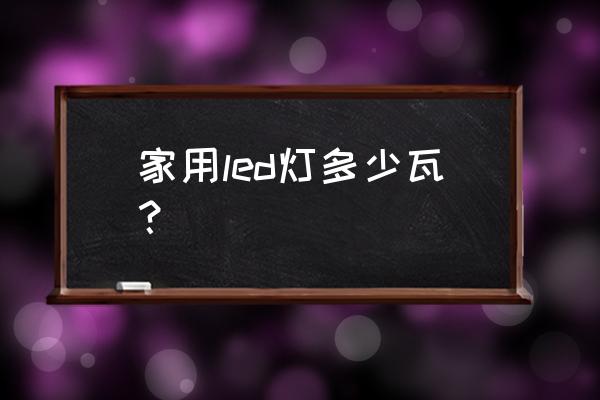 家用led灯多少瓦？